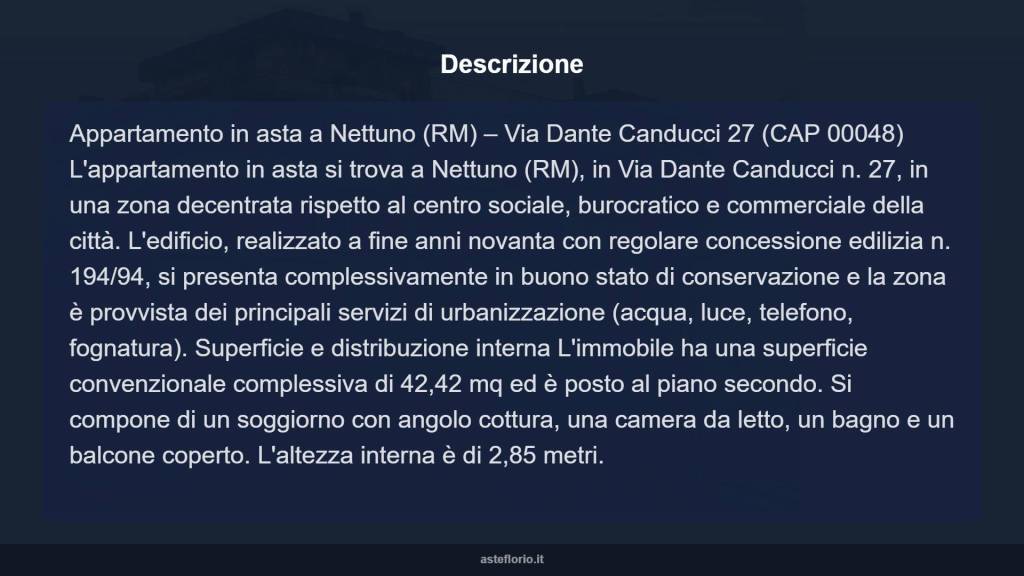 Descrizione

Appartamento in asta a Nettuno (RM) – Via Dante Canducci 27 (CAP 00048) L'appartamento in asta si trova a Nettuno (RM), in Via Dante Canducci n. 27, in una zona decentrata rispetto al centro sociale, burocratico e commerciale della città. L'edificio, realizzato a fine anni novanta con regolare concessione edilizia n. 194/94, si presenta complessivamente in buono stato di conservazione e la zona è provvista dei principali servizi di urbanizzazione (acqua, luce, telefono, fognatura). Superficie e distribuzione interna L'immobile ha una superficie convenzionale complessiva di 42,42 mq ed è posto al piano secondo. Si compone di un soggiorno con angolo cottura, una camera da letto, un bagno e un balcone coperto. L'altezza interna è di 2,85 metri.

asteflorio.it